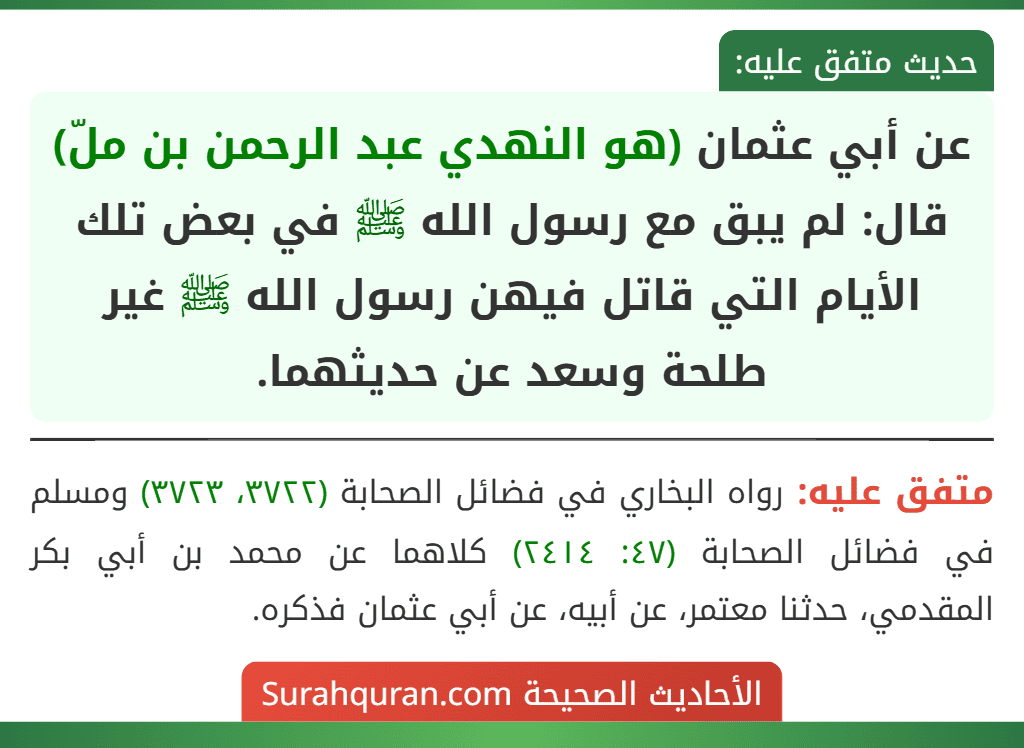 حديث متفق عليه:

عن أبي عثمان (هو النهدي عبد الرحمن بن ملّ) قال: لم يبق مع رسول الله ﷺ في بعض تلك الأيام التي قاتل فيهن رسول الله ﷺ غير طلحة وسعد عن حديثهما.

متفق عليه: رواه البخاري في فضائل الصحابة (٣٧٢٢، ٣٧٢٣) ومسلم في فضائل الصحابة (٤٧: ٢٤١٤) كلاهما عن محمد بن أبي بكر المقدمي، حدثنا معتمر، عن أبيه، عن أبي عثمان فذكره.

الأحاديث الصحيحة Surahquran.com